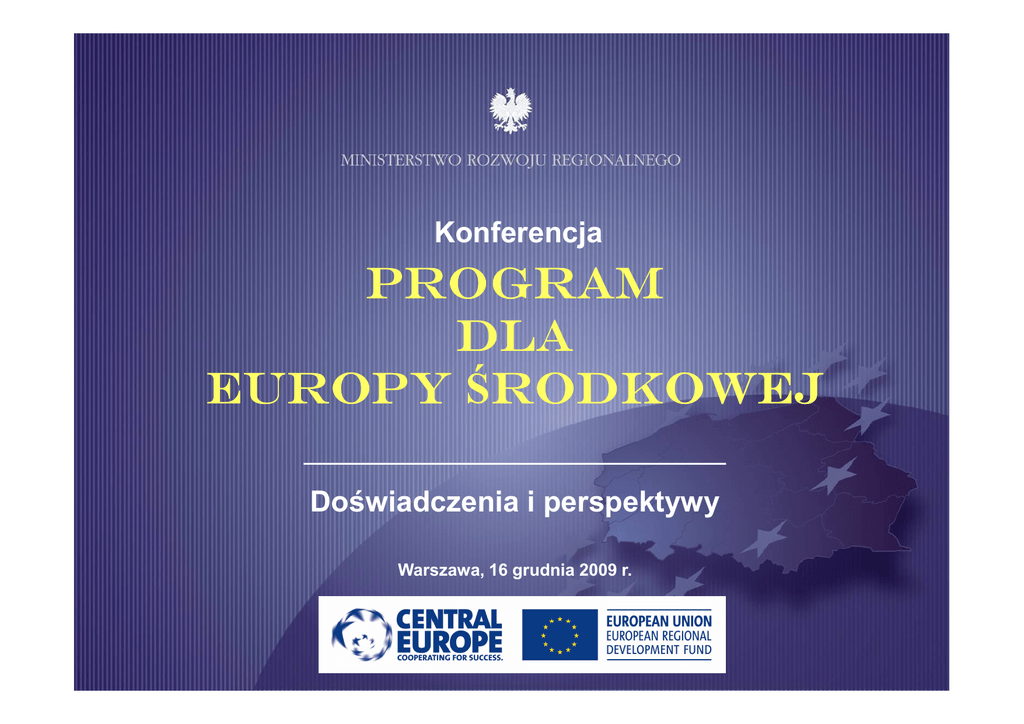 MINISTERSTWO ROZWOJU REGIONALNEGO

Konferencja

PROGRAM
DLA
EUROPY ŚRODKOWEJ

Doświadczenia i perspektywy

Warszawa, 16 grudnia 2009 r.

CENTRAL EUROPE
COOPERATING FOR SUCCESS.

EUROPEAN UNION
EUROPEAN REGIONAL DEVELOPMENT FUND